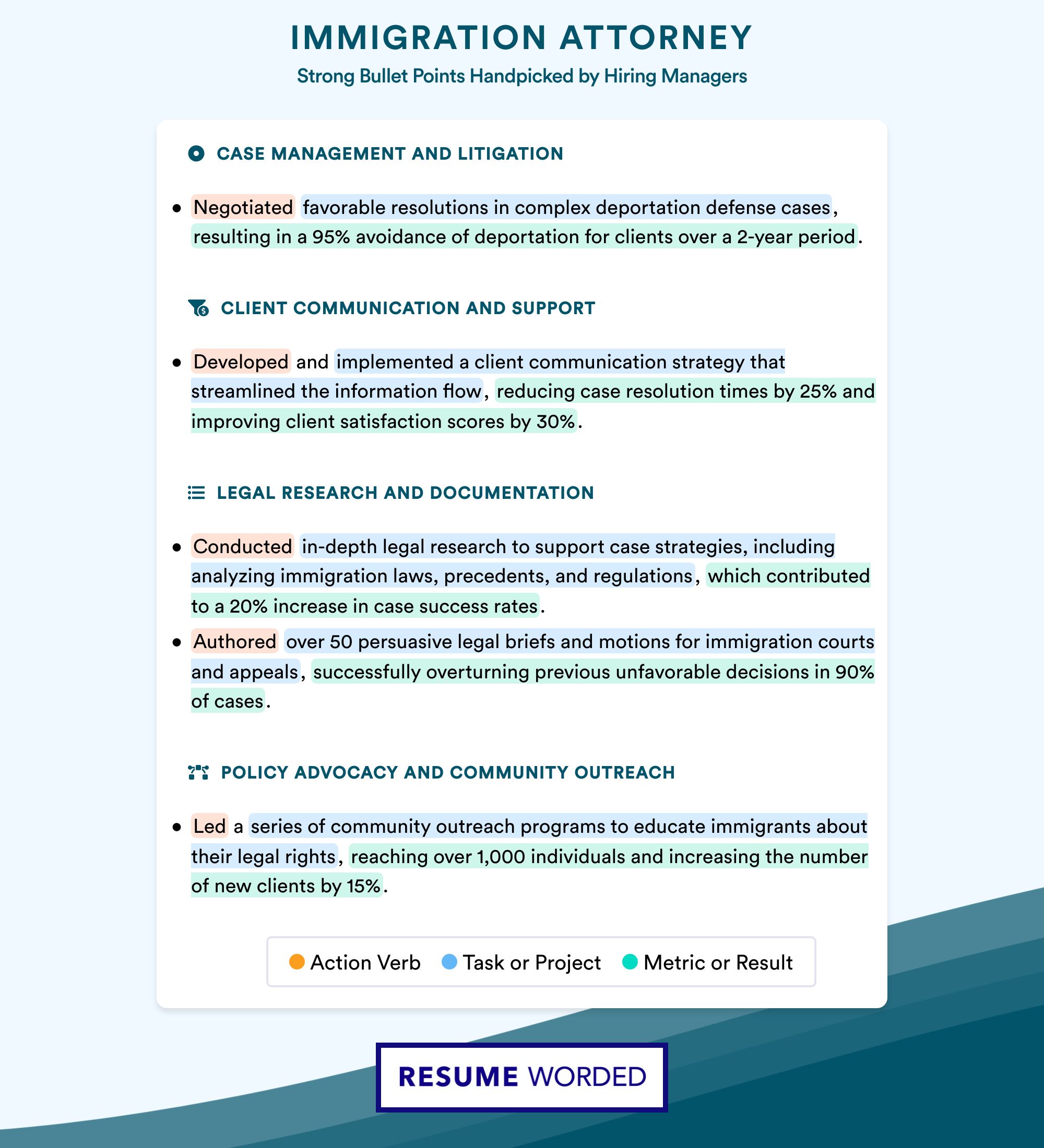 IMMIGRATION ATTORNEY

Strong Bullet Points Handpicked by Hiring Managers

CASE MANAGEMENT AND LITIGATION

• Negotiated favorable resolutions in complex deportation defense cases, resulting in a 95% avoidance of deportation for clients over a 2-year period.

CLIENT COMMUNICATION AND SUPPORT

• Developed and implemented a client communication strategy that streamlined the information flow, reducing case resolution times by 25% and improving client satisfaction scores by 30%.

LEGAL RESEARCH AND DOCUMENTATION

• Conducted in-depth legal research to support case strategies, including analyzing immigration laws, precedents, and regulations, which contributed to a 20% increase in case success rates.

• Authored over 50 persuasive legal briefs and motions for immigration courts and appeals, successfully overturning previous unfavorable decisions in 90% of cases.

POLICY ADVOCACY AND COMMUNITY OUTREACH

• Led a series of community outreach programs to educate immigrants about their legal rights, reaching over 1,000 individuals and increasing the number of new clients by 15%.

Action Verb   Task or Project   Metric or Result

RESUME WORDED